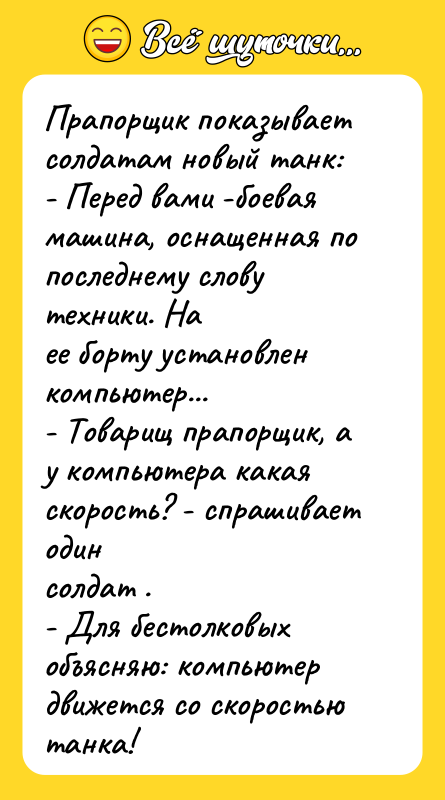 Всё шуточки...

Прапорщик показывает солдатам новый танк:
- Перед вами -боевая машина, оснащенная по последнему слову техники. На ее борту установлен компьютер...
- Товарищ прапорщик, а у компьютера какая скорость? - спрашивает один солдат .
- Для бестолковых объясняю: компьютер движется со скоростью танка!